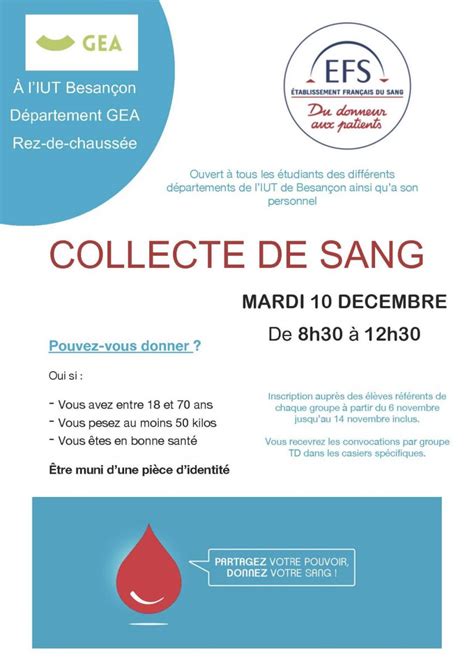 GEA

À l'IUT Besançon
Département GEA
Rez-de-chaussée

EFS
ÉTABLISSEMENT FRANÇAIS DU SANG
Du donneur aux patients

Ouvert à tous les étudiants des différents départements de l'IUT de Besançon ainsi qu'a son personnel

COLLECTE DE SANG

MARDI 10 DECEMBRE
De 8h30 à 12h30

Pouvez-vous donner ?

Oui si :

- Vous avez entre 18 et 70 ans
- Vous pesez au moins 50 kilos
- Vous êtes en bonne santé

Être muni d'une pièce d'identité

Inscription auprès des élèves référents de chaque groupe à partir du 6 novembre jusqu'au 14 novembre inclus.

Vous recevrez les convocations par groupe TD dans les casiers spécifiques.

PARTAGEZ VOTRE POUVOIR, DONNEZ VOTRE SANG !